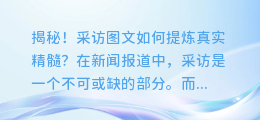 揭秘！采访图文如何提炼真实精髓？在新闻报道中，采访是一个不可或缺的部分。而...